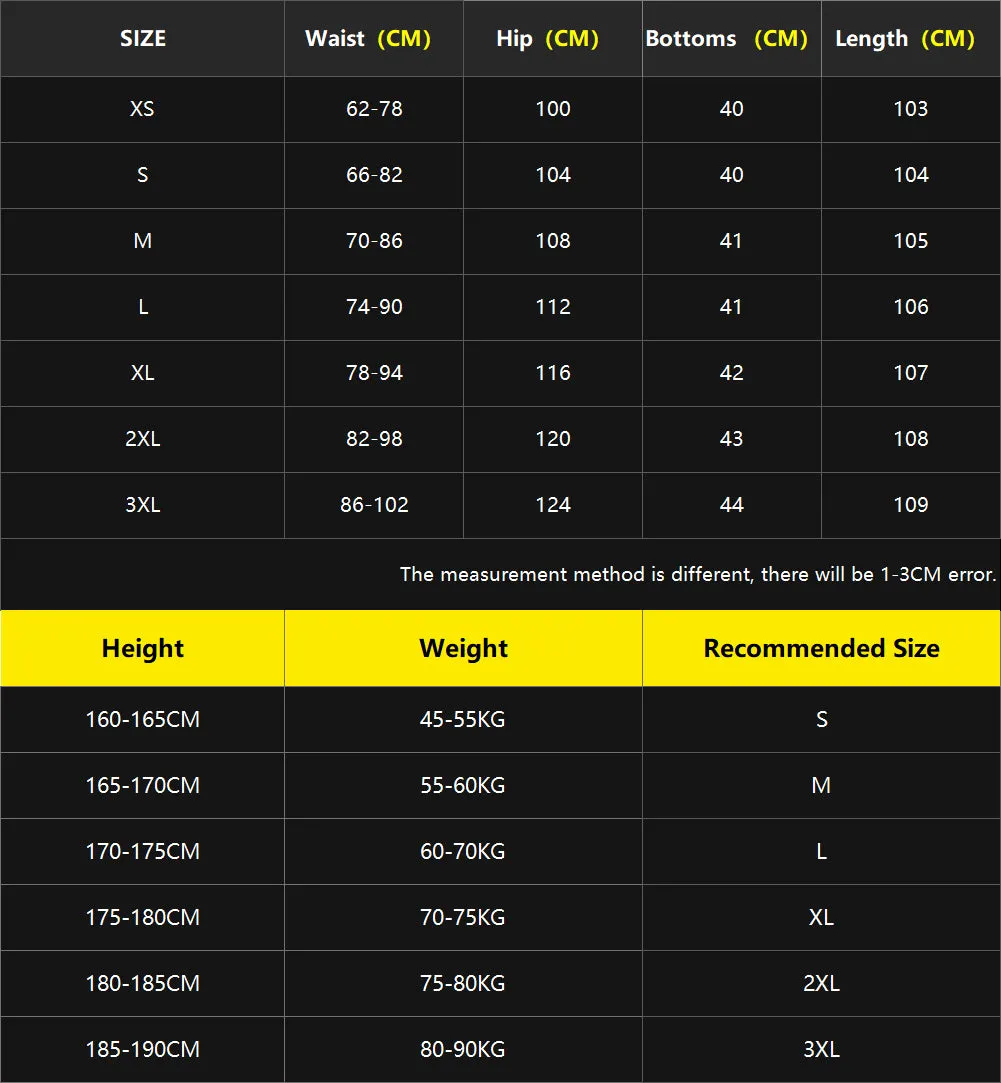 | SIZE | Waist (CM) | Hip (CM) | Bottoms (CM) | Length (CM) |
|---|---|---|---|---|
| XS | 62-78 | 100 | 40 | 103 |
| S | 66-82 | 104 | 40 | 104 |
| M | 70-86 | 108 | 41 | 105 |
| L | 74-90 | 112 | 41 | 106 |
| XL | 78-94 | 116 | 42 | 107 |
| 2XL | 82-98 | 120 | 43 | 108 |
| 3XL | 86-102 | 124 | 44 | 109 |

The measurement method is different, there will be 1-3CM error.

| Height | Weight | Recommended Size |
|---|---|---|
| 160-165CM | 45-55KG | S |
| 165-170CM | 55-60KG | M |
| 170-175CM | 60-70KG | L |
| 175-180CM | 70-75KG | XL |
| 180-185CM | 75-80KG | 2XL |
| 185-190CM | 80-90KG | 3XL |